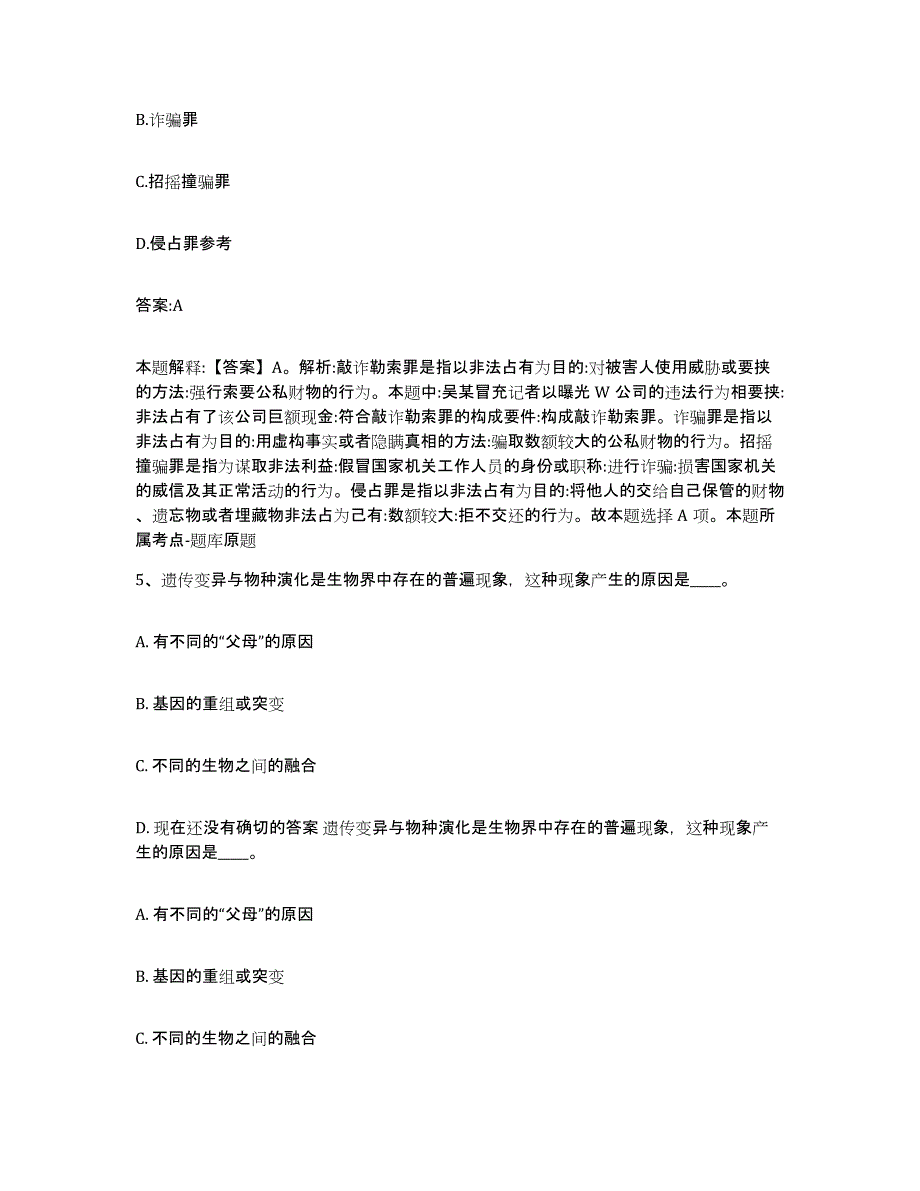 B.诈骗罪

C.招摇撞骗罪

D.侵占罪参考

答案:A

本题解释:【答案】A。解析:敲诈勒索罪是指以非法占有为目的:对被害人使用威胁或要挟的方法:强行索要公私财物的行为。本题中:吴某冒充记者以曝光 W 公司的违法行为相要挟:非法占有了该公司巨额现金:符合敲诈勒索罪的构成要件:构成敲诈勒索罪。诈骗罪是指以非法占有为目的:用虚构事实或者隐瞒真相的方法:骗取数额较大的公私财物的行为。招摇撞骗罪是指为谋取非法利益:假冒国家机关工作人员的身份或职称:进行诈骗:损害国家机关的威信及其正常活动的行为。侵占罪是指以非法占有为目的:将他人的交给自己保管的财物、遗忘物或者埋藏物非法占为己有:数额较大:拒不交还的行为。故本题选择 A 项。本题所属考点-题库原题

5、遗传变异与物种演化是生物界中存在的普遍现象，这种现象产生的原因是____。

A. 有不同的“父母”的原因

B. 基因的重组或突变

C. 不同的生物之间的融合

D. 现在还没有确切的答案 遗传变异与物种演化是生物界中存在的普遍现象，这种现象产生的原因是____。

A. 有不同的“父母”的原因

B. 基因的重组或突变

C. 不同的生物之间的融合